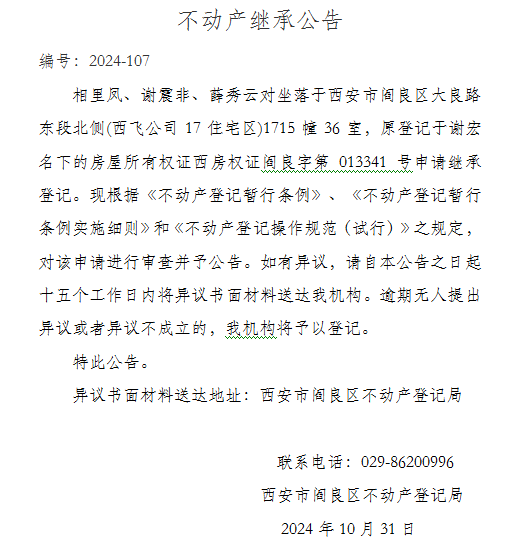 不动产继承公告

编号：2024-107

相里凤、谢震非、薛秀云对坐落于西安市阎良区大良路东段北侧(西飞公司 17 住宅区)1715 幢 36 室，原登记于谢宏名下的房屋所有权证西房权证阎良字第 013341 号申请继承登记。现根据《不动产登记暂行条例》、《不动产登记暂行条例实施细则》和《不动产登记操作规范（试行）》之规定，对该申请进行审查并予公告。如有异议，请自本公告之日起十五个工作日内将异议书面材料送达我机构。逾期无人提出异议或者异议不成立的，我机构将予以登记。

特此公告。

异议书面材料送达地址：西安市阎良区不动产登记局

联系电话：029-86200996

西安市阎良区不动产登记局

2024 年 10 月 31 日